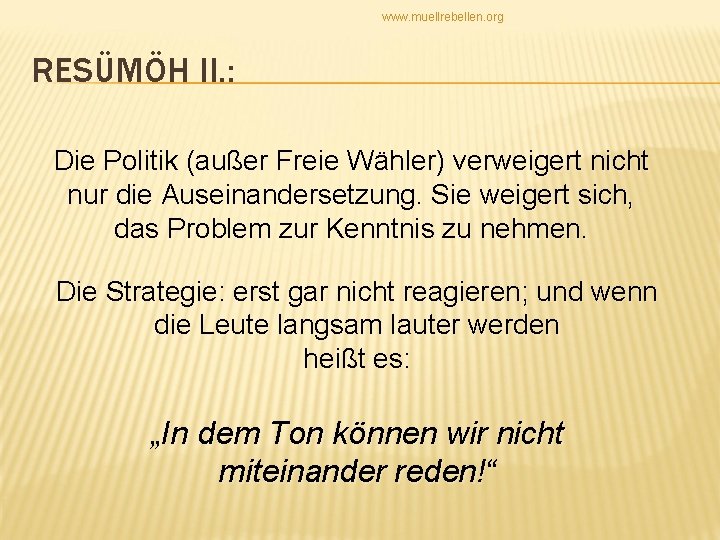 www.muellrebellen.org

RESÜMÖH II.:

Die Politik (außer Freie Wähler) verweigert nicht nur die Auseinandersetzung. Sie weigert sich, das Problem zur Kenntnis zu nehmen.

Die Strategie: erst gar nicht reagieren; und wenn die Leute langsam lauter werden heißt es:

„In dem Ton können wir nicht miteinander reden!“